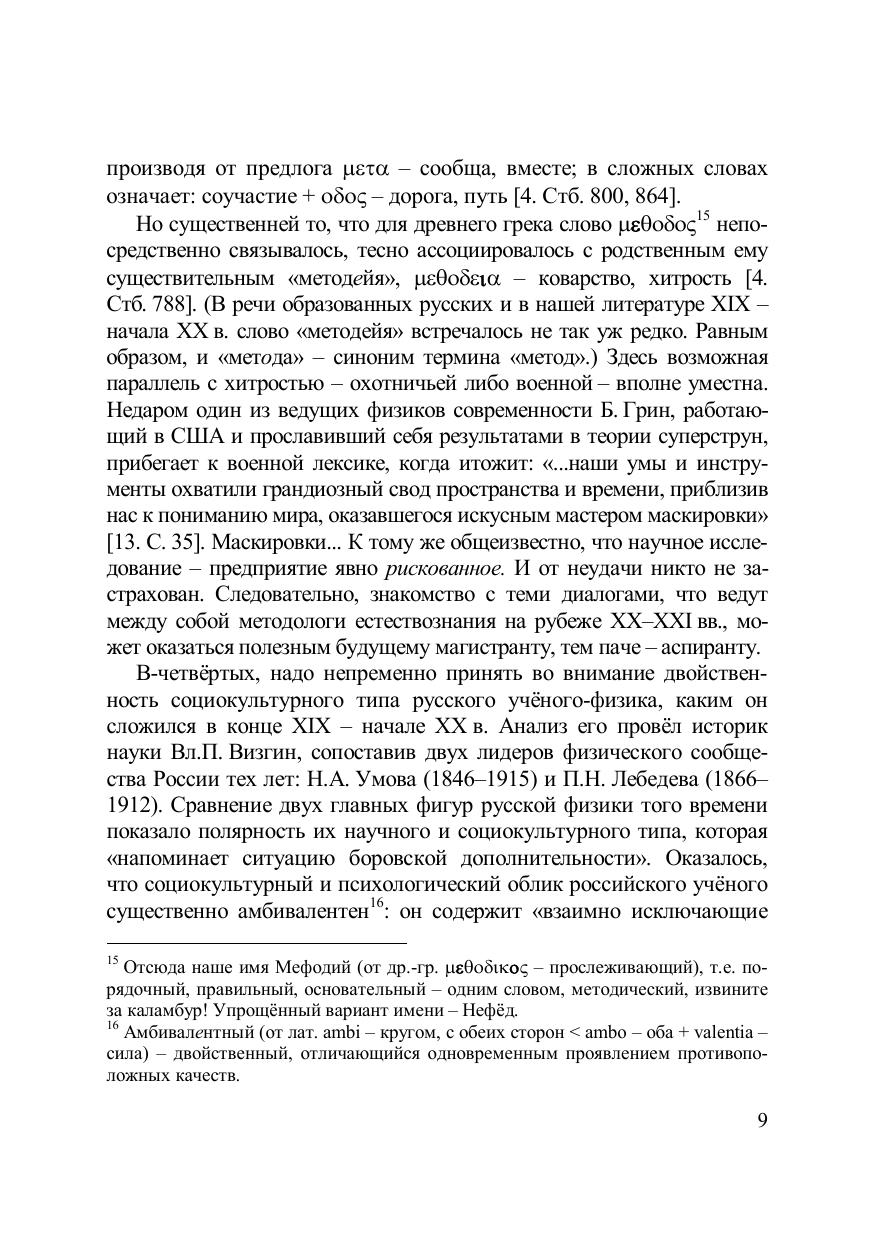 производя от предлога μετα – сообща, вместе; в сложных словах означает: соучастие + οδος – дорога, путь [4. Стб. 800, 864].

Но существенней то, что для древнего грека слово μεθοδος$^{15}$ непосредственно связывалось, тесно ассоциировалось с родственным ему существительным «методейя», μεθοδεια – коварство, хитрость [4. Стб. 788]. (В речи образованных русских и в нашей литературе XIX – начала XX в. слово «методейя» встречалось не так уж редко. Равным образом, и «метода» – синоним термина «метод».) Здесь возможная параллель с хитростью – охотничьей либо военной – вполне уместна. Недаром один из ведущих физиков современности Б. Грин, работающий в США и прославивший себя результатами в теории суперструн, прибегает к военной лексике, когда итожит: «...наши умы и инструменты охватили грандиозный свод пространства и времени, приблизив нас к пониманию мира, оказавшегося искусным мастером маскировки» [13. С. 35]. Маскировки... К тому же общеизвестно, что научное исследование – предприятие явно рискованное. И от неудачи никто не застрахован. Следовательно, знакомство с теми диалогами, что ведут между собой методологи естествознания на рубеже XX–XXI вв., может оказаться полезным будущему магистранту, тем паче – аспиранту.

В-четвёртых, надо непременно принять во внимание двойственность социокультурного типа русского учёного-физика, каким он сложился в конце XIX – начале XX в. Анализ его провёл историк науки Вл.П. Визгин, сопоставив двух лидеров физического сообщества России тех лет: Н.А. Умова (1846–1915) и П.Н. Лебедева (1866–1912). Сравнение двух главных фигур русской физики того времени показало полярность их научного и социокультурного типа, которая «напоминает ситуацию боровской дополнительности». Оказалось, что социокультурный и психологический облик российского учёного существенно амбивалентен$^{16}$: он содержит «взаимно исключающие

$^{15}$ Отсюда наше имя Мефодий (от др.-гр. μεθοδικος – прослеживающий), т.е. порядочный, правильный, основательный – одним словом, методический, извините за каламбур! Упрощённый вариант имени – Нефёд.
$^{16}$ Амбивалентный (от лат. ambi – кругом, с обеих сторон < ambo – оба + valentia – сила) – двойственный, отличающийся одновременным проявлением противоположных качеств.

9